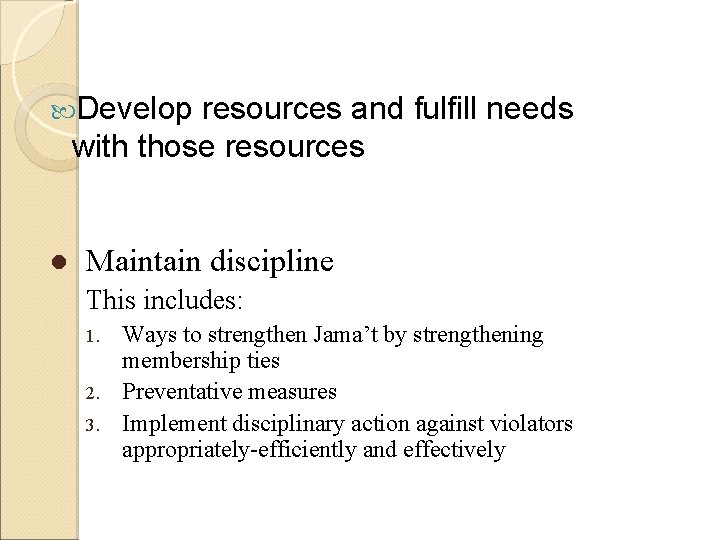 Develop resources and fulfill needs with those resources

• Maintain discipline

This includes:

1. Ways to strengthen Jama't by strengthening membership ties
2. Preventative measures
3. Implement disciplinary action against violators appropriately-efficiently and effectively